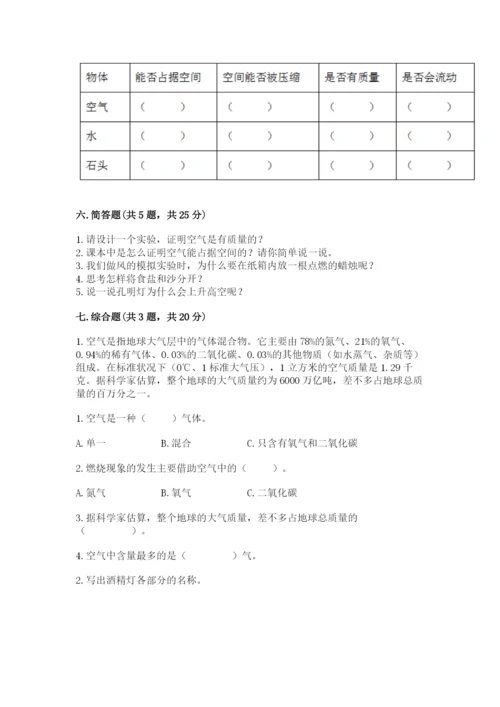 | 物体 | 能否占据空间 | 空间能否被压缩 | 是否有质量 | 是否会流动 |
|---|---|---|---|---|
| 空气 | （　　） | （　　） | （　　） | （　　） |
| 水 | （　　） | （　　） | （　　） | （　　） |
| 石头 | （　　） | （　　） | （　　） | （　　） |

六. 简答题(共 5 题，共 25 分)

1. 请设计一个实验，证明空气是有质量的？
2. 课本中是怎么证明空气能占据空间的？请你简单说一说。
3. 我们做风的模拟实验时，为什么要在纸箱内放一根点燃的蜡烛呢？
4. 思考怎样将食盐和沙分开？
5. 说一说孔明灯为什么会上升高空呢？

七. 综合题(共 3 题，共 20 分)

1. 空气是指地球大气层中的气体混合物。它主要由 78%的氮气、21%的氧气、0.94%的稀有气体、0.03%的二氧化碳、0.03%的其他物质（如水蒸气、杂质等）组成。在标准状况下（0℃、1 标准大气压），1 立方米的空气质量是 1.29 千克。据科学家估算，整个地球的大气质量约为 6000 万亿吨，差不多占地球总质量的百万分之一。

1. 空气是一种（　　）气体。

A. 单一　　B. 混合　　C. 只含有氧气和二氧化碳

2. 燃烧现象的发生主要借助空气中的（　　）。

A. 氮气　　B. 氧气　　C. 二氧化碳

3. 据科学家估算，整个地球的大气质量，差不多占地球总质量的（　　）。

4. 空气中含量最多的是（　　）气。

2. 写出酒精灯各部分的名称。